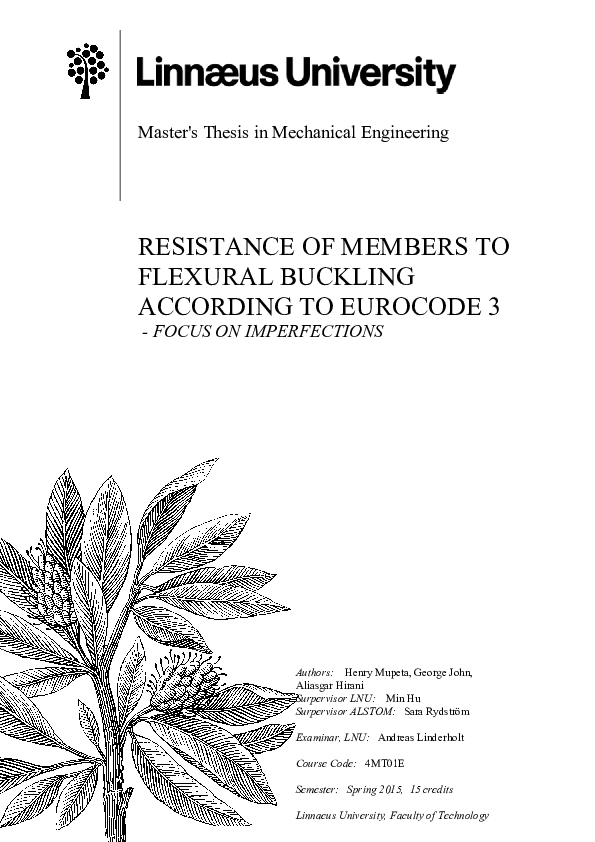 Linnæus University

Master's Thesis in Mechanical Engineering

RESISTANCE OF MEMBERS TO FLEXURAL BUCKLING ACCORDING TO EUROCODE 3
- FOCUS ON IMPERFECTIONS

Authors: Henry Mupeta, George John, Aliasgar Hirani
Surpervisor LNU: Min Hu
Surpervisor ALSTOM: Sara Rydström

Examinar, LNU: Andreas Linderholt

Course Code: 4MT01E

Semester: Spring 2015, 15 credits

Linnaeus University, Faculty of Technology